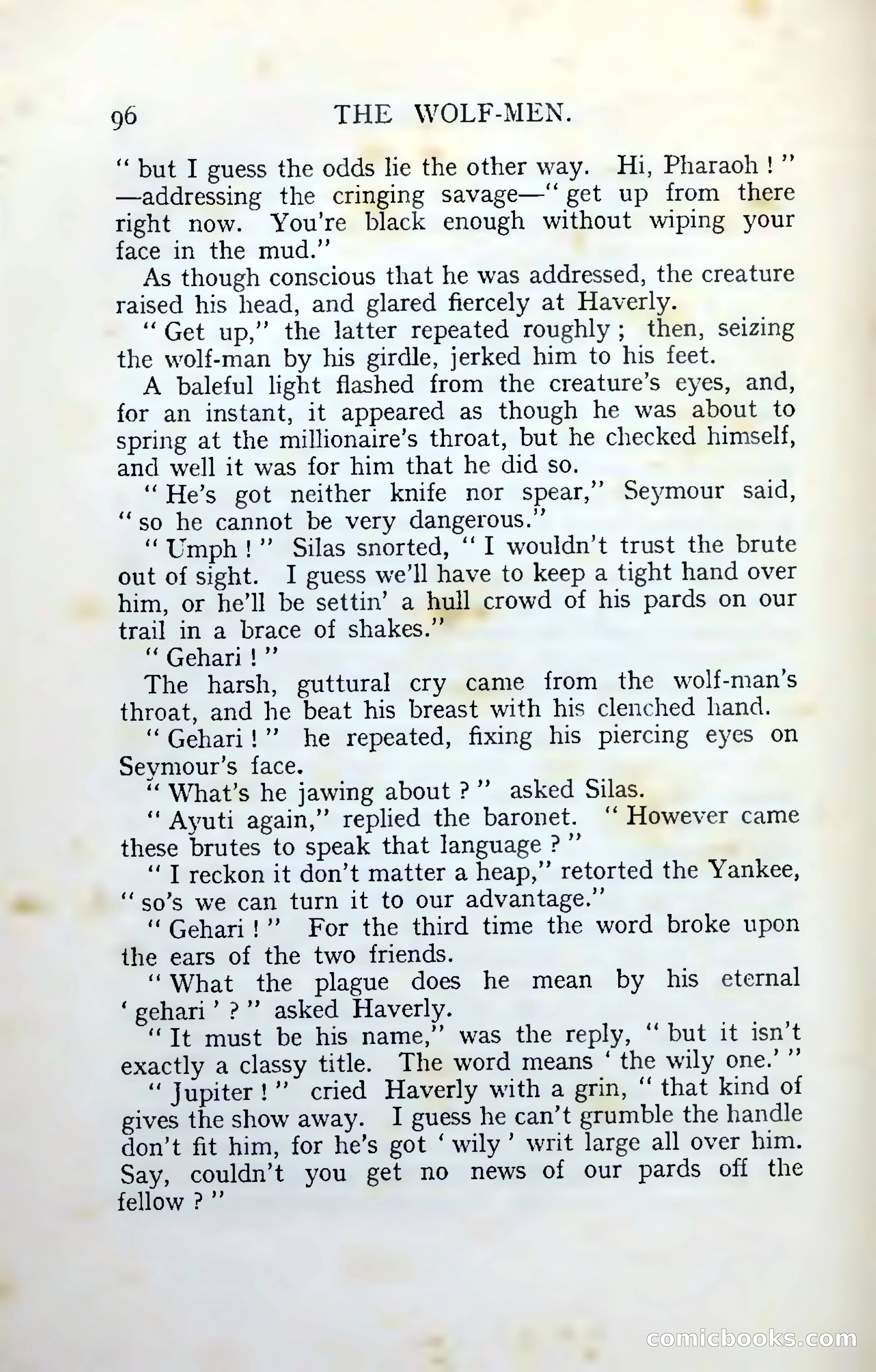 96 THE WOLF-MEN.

" but I guess the odds lie the other way. Hi, Pharaoh ! " —addressing the cringing savage—" get up from there right now. You're black enough without wiping your face in the mud."

As though conscious that he was addressed, the creature raised his head, and glared fiercely at Haverly.

" Get up," the latter repeated roughly ; then, seizing the wolf-man by his girdle, jerked him to his feet.

A baleful light flashed from the creature's eyes, and, for an instant, it appeared as though he was about to spring at the millionaire's throat, but he checked himself, and well it was for him that he did so.

" He's got neither knife nor spear," Seymour said, " so he cannot be very dangerous."

" Umph ! " Silas snorted, " I wouldn't trust the brute out of sight. I guess we'll have to keep a tight hand over him, or he'll be settin' a hull crowd of his pards on our trail in a brace of shakes."

" Gehari ! "

The harsh, guttural cry came from the wolf-man's throat, and he beat his breast with his clenched hand.

" Gehari ! " he repeated, fixing his piercing eyes on Seymour's face.

" What's he jawing about ? " asked Silas.

" Ayuti again," replied the baronet. " However came these brutes to speak that language ? "

" I reckon it don't matter a heap," retorted the Yankee, " so's we can turn it to our advantage."

" Gehari ! " For the third time the word broke upon the ears of the two friends.

" What the plague does he mean by his eternal ' gehari ' ? " asked Haverly.

" It must be his name," was the reply, " but it isn't exactly a classy title. The word means ' the wily one.' "

" Jupiter ! " cried Haverly with a grin, " that kind of gives the show away. I guess he can't grumble the handle don't fit him, for he's got ' wily ' writ large all over him. Say, couldn't you get no news of our pards off the fellow ? "

comicbooks.com